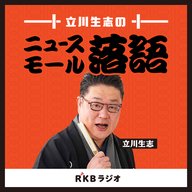 立川生志の
ニュース
モール
落語

立川生志

RKBラジオ